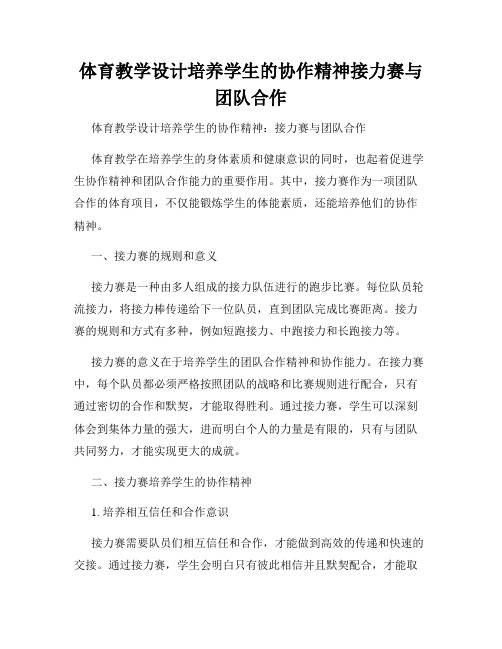 体育教学设计培养学生的协作精神接力赛与团队合作

体育教学设计培养学生的协作精神：接力赛与团队合作

体育教学在培养学生的身体素质和健康意识的同时，也起着促进学生协作精神和团队合作能力的重要作用。其中，接力赛作为一项团队合作的体育项目，不仅能锻炼学生的体能素质，还能培养他们的协作精神。

一、接力赛的规则和意义

接力赛是一种由多人组成的接力队伍进行的跑步比赛。每位队员轮流接力，将接力棒传递给下一位队员，直到团队完成比赛距离。接力赛的规则和方式有多种，例如短跑接力、中跑接力和长跑接力等。

接力赛的意义在于培养学生的团队合作精神和协作能力。在接力赛中，每个队员都必须严格按照团队的战略和比赛规则进行配合，只有通过密切的合作和默契，才能取得胜利。通过接力赛，学生可以深刻体会到集体力量的强大，进而明白个人的力量是有限的，只有与团队共同努力，才能实现更大的成就。

二、接力赛培养学生的协作精神

1. 培养相互信任和合作意识

接力赛需要队员们相互信任和合作，才能做到高效的传递和快速的交接。通过接力赛，学生会明白只有彼此相信并且默契配合，才能取